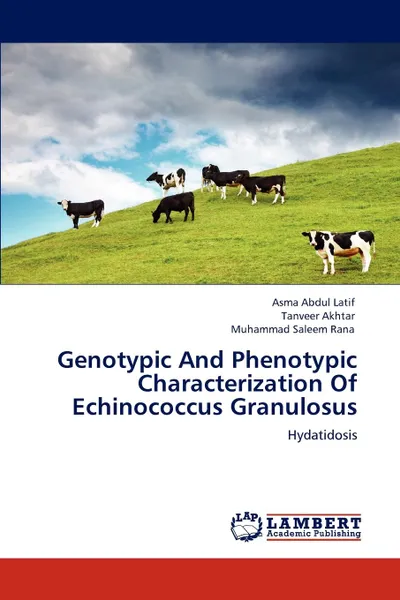 Asma Abdul Latif
Tanveer Akhtar
Muhammad Saleem Rana

Genotypic And Phenotypic Characterization Of Echinococcus Granulosus

Hydatidosis

LAP LAMBERT Academic Publishing